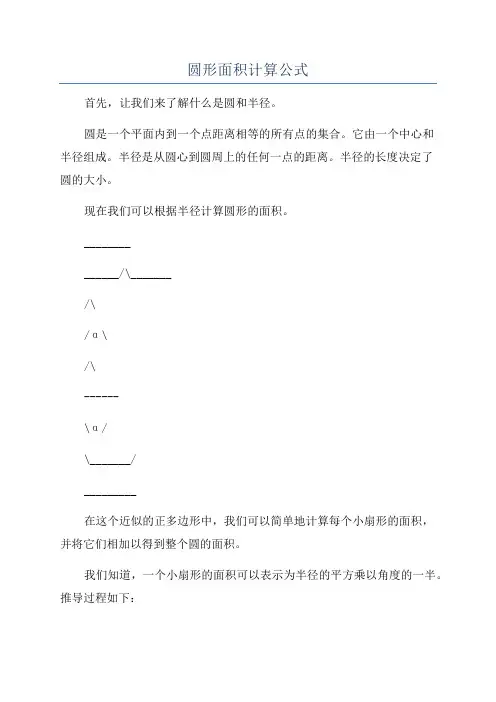 圆形面积计算公式

首先，让我们来了解什么是圆和半径。

圆是一个平面内到一个点距离相等的所有点的集合。它由一个中心和半径组成。半径是从圆心到圆周上的任何一点的距离。半径的长度决定了圆的大小。

现在我们可以根据半径计算圆形的面积。

________

______/\_______

/\

/ α \

/\

------

\ α /

\_______/

_________

在这个近似的正多边形中，我们可以简单地计算每个小扇形的面积，并将它们相加以得到整个圆的面积。

我们知道，一个小扇形的面积可以表示为半径的平方乘以角度的一半。推导过程如下：